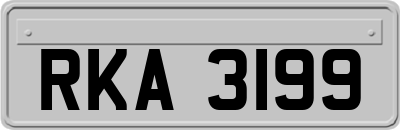 RKA 3199